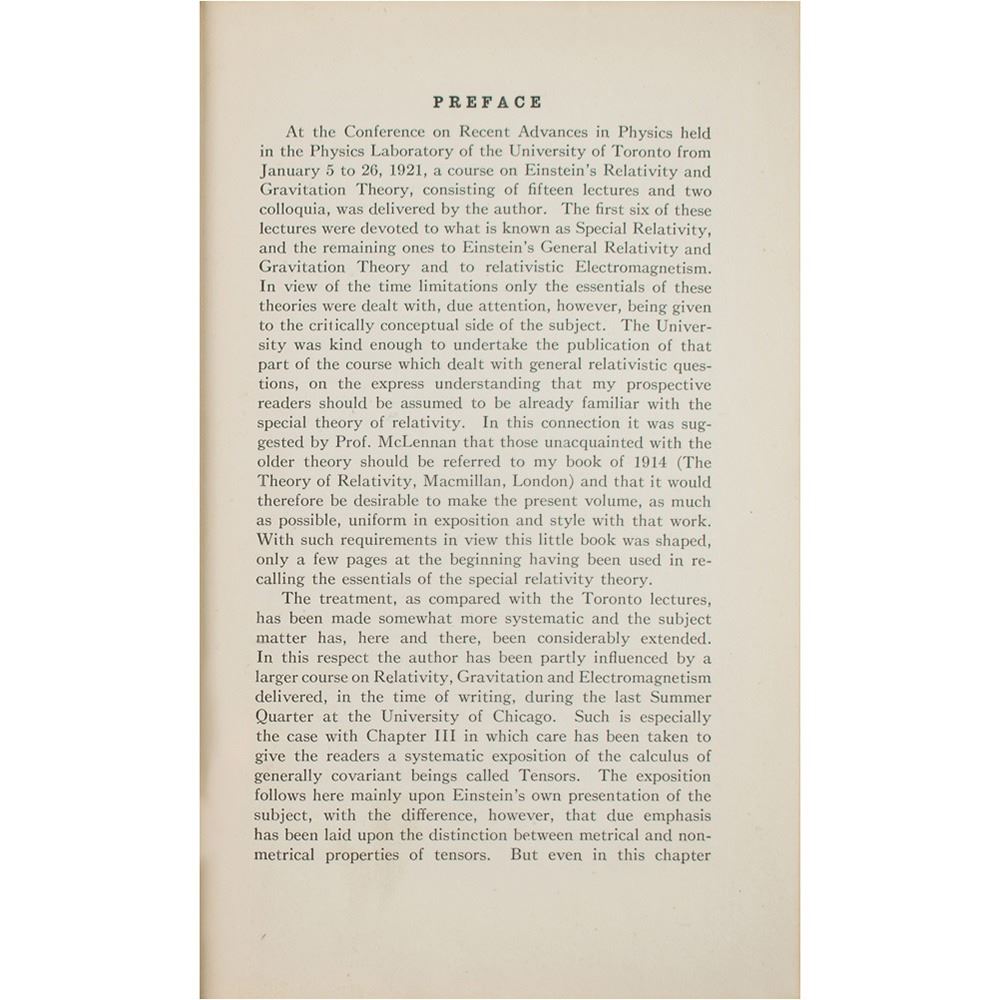 PREFACE

At the Conference on Recent Advances in Physics held in the Physics Laboratory of the University of Toronto from January 5 to 26, 1921, a course on Einstein's Relativity and Gravitation Theory, consisting of fifteen lectures and two colloquia, was delivered by the author. The first six of these lectures were devoted to what is known as Special Relativity, and the remaining ones to Einstein's General Relativity and Gravitation Theory and to relativistic Electromagnetism. In view of the time limitations only the essentials of these theories were dealt with, due attention, however, being given to the critically conceptual side of the subject. The University was kind enough to undertake the publication of that part of the course which dealt with general relativistic questions, on the express understanding that my prospective readers should be assumed to be already familiar with the special theory of relativity. In this connection it was suggested by Prof. McLennan that those unacquainted with the older theory should be referred to my book of 1914 (The Theory of Relativity, Macmillan, London) and that it would therefore be desirable to make the present volume, as much as possible, uniform in exposition and style with that work. With such requirements in view this little book was shaped, only a few pages at the beginning having been used in recalling the essentials of the special relativity theory.

The treatment, as compared with the Toronto lectures, has been made somewhat more systematic and the subject matter has, here and there, been considerably extended. In this respect the author has been partly influenced by a larger course on Relativity, Gravitation and Electromagnetism delivered, in the time of writing, during the last Summer Quarter at the University of Chicago. Such is especially the case with Chapter III in which care has been taken to give the readers a systematic exposition of the calculus of generally covariant beings called Tensors. The exposition follows here mainly upon Einstein's own presentation of the subject, with the difference, however, that due emphasis has been laid upon the distinction between metrical and non-metrical properties of tensors. But even in this chapter